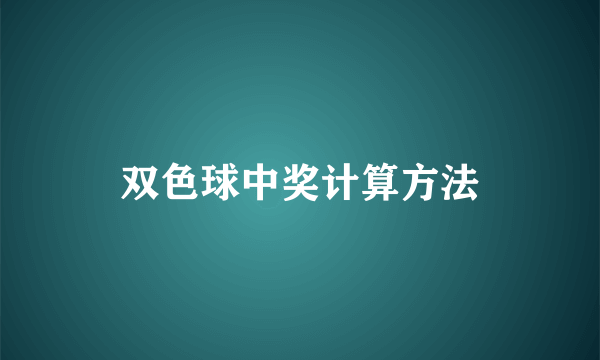 双色球中奖计算方法